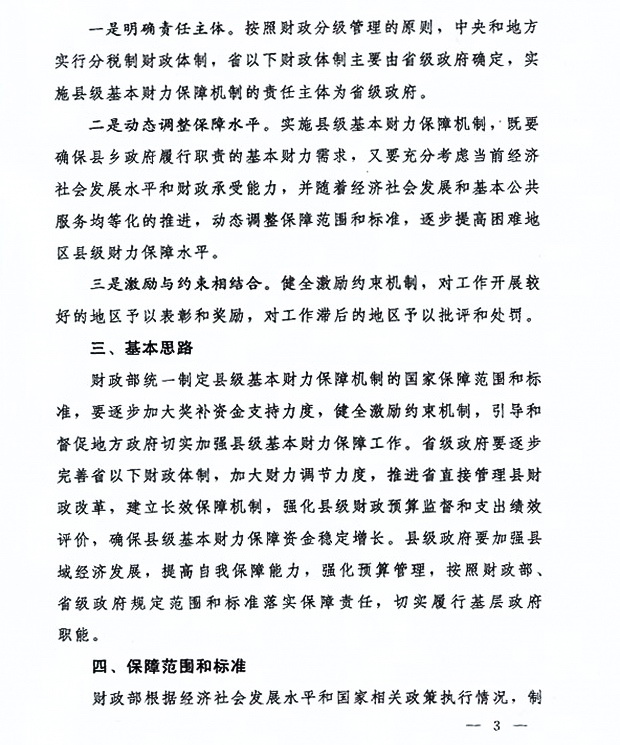 一是明确责任主体。按照财政分级管理的原则，中央和地方实行分税制财政体制，省以下财政体制主要由省级政府确定，实施县级基本财力保障机制的责任主体为省级政府。

二是动态调整保障水平。实施县级基本财力保障机制，既要确保县乡政府履行职责的基本财力需求，又要充分考虑当前经济社会发展水平和财政承受能力，并随着经济社会发展和基本公共服务均等化的推进，动态调整保障范围和标准，逐步提高困难地区县级财力保障水平。

三是激励与约束相结合。健全激励约束机制，对工作开展较好的地区予以表彰和奖励，对工作滞后的地区予以批评和处罚。

三、基本思路

财政部统一制定县级基本财力保障机制的国家保障范围和标准，要逐步加大奖补资金支持力度，健全激励约束机制，引导和督促地方政府切实加强县级基本财力保障工作。省级政府要逐步完善省以下财政体制，加大财力调节力度，推进省直接管理县财政改革，建立长效保障机制，强化县级财政预算监督和支出绩效评价，确保县级基本财力保障资金稳定增长。县级政府要加强县域经济发展，提高自我保障能力，强化预算管理，按照财政部、省级政府规定范围和标准落实保障责任，切实履行基层政府职能。

四、保障范围和标准

财政部根据经济社会发展水平和国家相关政策执行情况，制

— 3 —